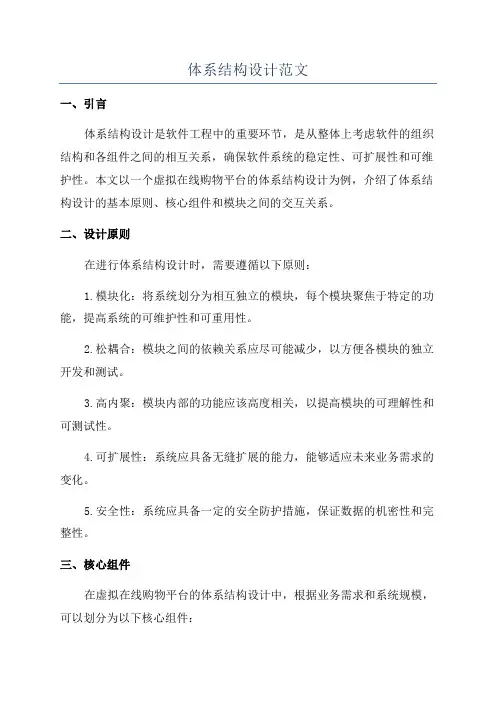 体系结构设计范文

一、引言

体系结构设计是软件工程中的重要环节，是从整体上考虑软件的组织结构和各组件之间的相互关系，确保软件系统的稳定性、可扩展性和可维护性。本文以一个虚拟在线购物平台的体系结构设计为例，介绍了体系结构设计的基本原则、核心组件和模块之间的交互关系。

二、设计原则

在进行体系结构设计时，需要遵循以下原则：

1.模块化：将系统划分为相互独立的模块，每个模块聚焦于特定的功能，提高系统的可维护性和可重用性。

2.松耦合：模块之间的依赖关系应尽可能减少，以方便各模块的独立开发和测试。

3.高内聚：模块内部的功能应该高度相关，以提高模块的可理解性和可测试性。

4.可扩展性：系统应具备无缝扩展的能力，能够适应未来业务需求的变化。

5.安全性：系统应具备一定的安全防护措施，保证数据的机密性和完整性。

三、核心组件

在虚拟在线购物平台的体系结构设计中，根据业务需求和系统规模，可以划分为以下核心组件：